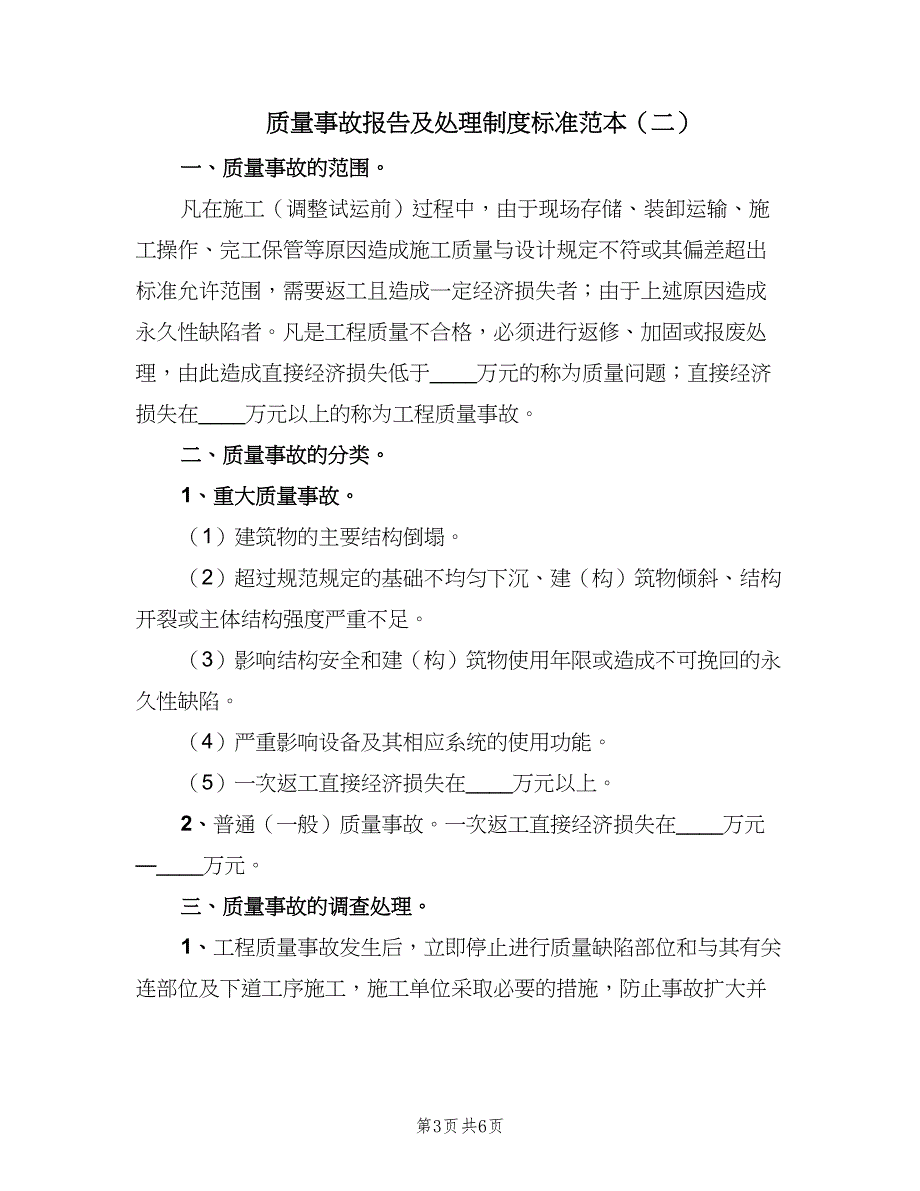 质量事故报告及处理制度标准范本（二）

一、质量事故的范围。

凡在施工（调整试运前）过程中，由于现场存储、装卸运输、施工操作、完工保管等原因造成施工质量与设计规定不符或其偏差超出标准允许范围，需要返工且造成一定经济损失者；由于上述原因造成永久性缺陷者。凡是工程质量不合格，必须进行返修、加固或报废处理，由此造成直接经济损失低于____万元的称为质量问题；直接经济损失在____万元以上的称为工程质量事故。

二、质量事故的分类。

1、重大质量事故。

（1）建筑物的主要结构倒塌。

（2）超过规范规定的基础不均匀下沉、建（构）筑物倾斜、结构开裂或主体结构强度严重不足。

（3）影响结构安全和建（构）筑物使用年限或造成不可挽回的永久性缺陷。

（4）严重影响设备及其相应系统的使用功能。

（5）一次返工直接经济损失在____万元以上。

2、普通（一般）质量事故。一次返工直接经济损失在____万元—____万元。

三、质量事故的调查处理。

1、工程质量事故发生后，立即停止进行质量缺陷部位和与其有关连部位及下道工序施工，施工单位采取必要的措施，防止事故扩大并

第3页 共6页